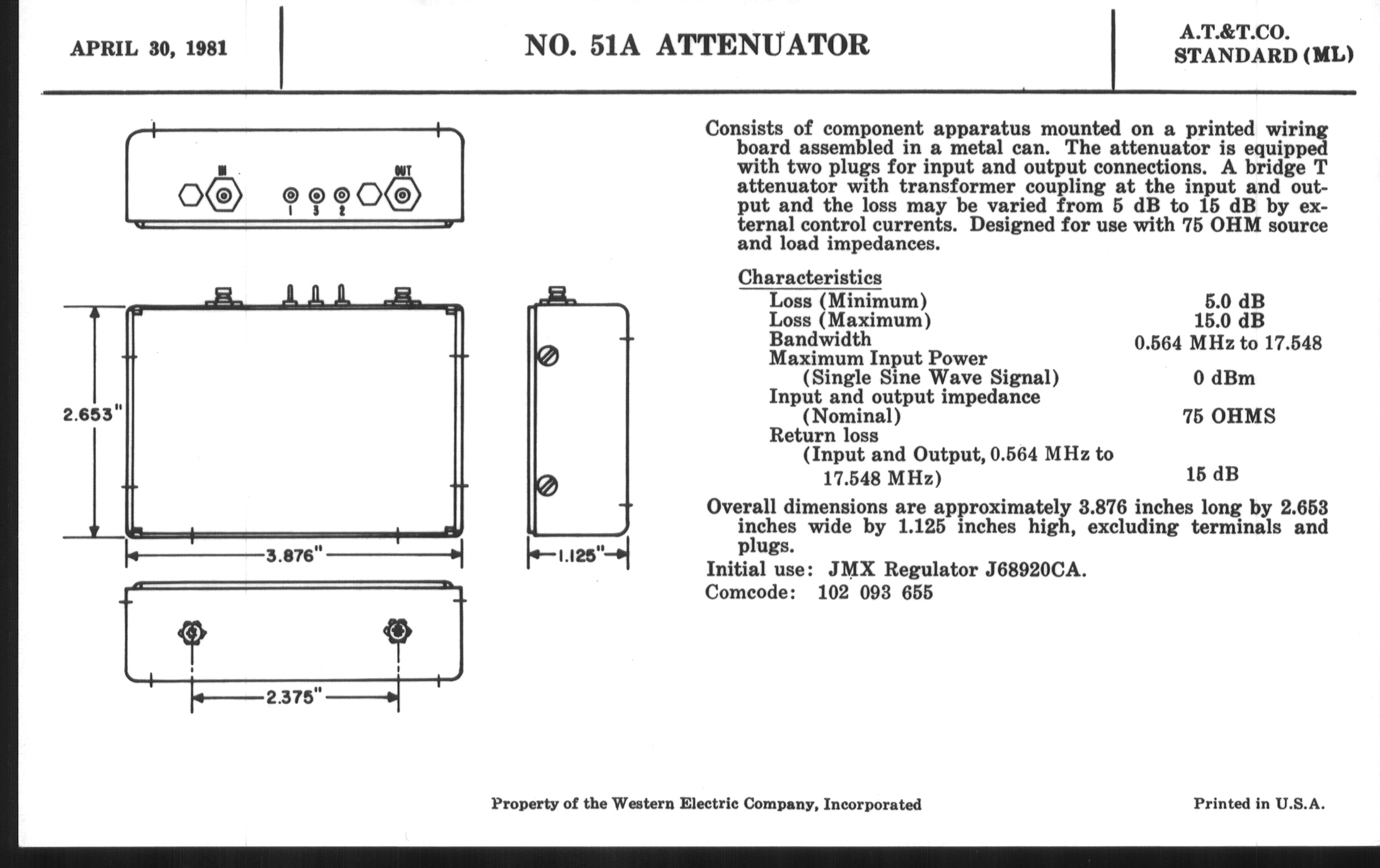 APRIL 30, 1981

NO. 51A ATTENUATOR

A.T.&T.CO.
STANDARD (ML)

IN

OUT

1 3 2

2.653"

3.876"

1.125"

2.375"

Consists of component apparatus mounted on a printed wiring board assembled in a metal can. The attenuator is equipped with two plugs for input and output connections. A bridge T attenuator with transformer coupling at the input and output and the loss may be varied from 5 dB to 15 dB by external control currents. Designed for use with 75 OHM source and load impedances.

Characteristics

| | |
|---|---|
| Loss (Minimum) | 5.0 dB |
| Loss (Maximum) | 15.0 dB |
| Bandwidth | 0.564 MHz to 17.548 |
| Maximum Input Power (Single Sine Wave Signal) | 0 dBm |
| Input and output impedance (Nominal) | 75 OHMS |
| Return loss (Input and Output, 0.564 MHz to 17.548 MHz) | 15 dB |

Overall dimensions are approximately 3.876 inches long by 2.653 inches wide by 1.125 inches high, excluding terminals and plugs.

Initial use: JMX Regulator J68920CA.
Comcode: 102 093 655

Property of the Western Electric Company, Incorporated

Printed in U.S.A.